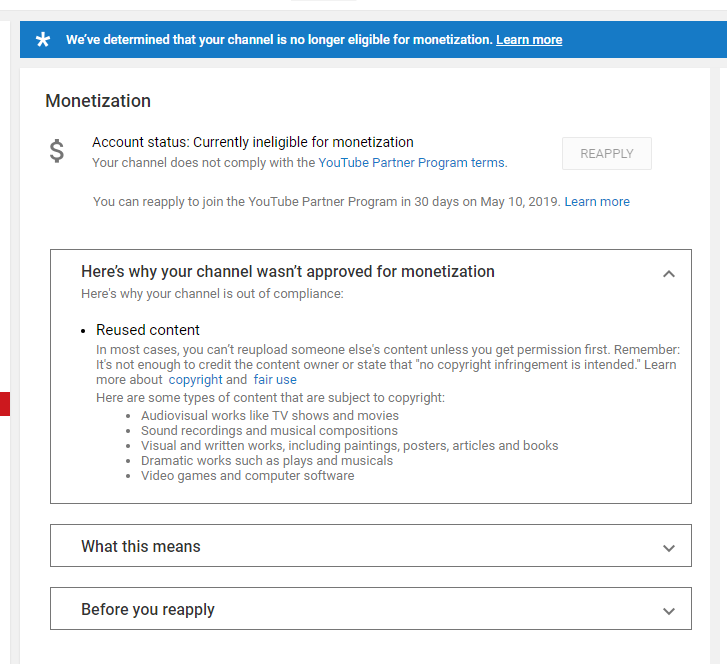 We've determined that your channel is no longer eligible for monetization. Learn more

Monetization

$

Account status: Currently ineligible for monetization
Your channel does not comply with the YouTube Partner Program terms.

REAPPLY

You can reapply to join the YouTube Partner Program in 30 days on May 10, 2019. Learn more

Here's why your channel wasn't approved for monetization
Here's why your channel is out of compliance:

• Reused content
In most cases, you can't reupload someone else's content unless you get permission first. Remember: It's not enough to credit the content owner or state that "no copyright infringement is intended." Learn more about copyright and fair use
Here are some types of content that are subject to copyright:
• Audiovisual works like TV shows and movies
• Sound recordings and musical compositions
• Visual and written works, including paintings, posters, articles and books
• Dramatic works such as plays and musicals
• Video games and computer software

What this means

Before you reapply